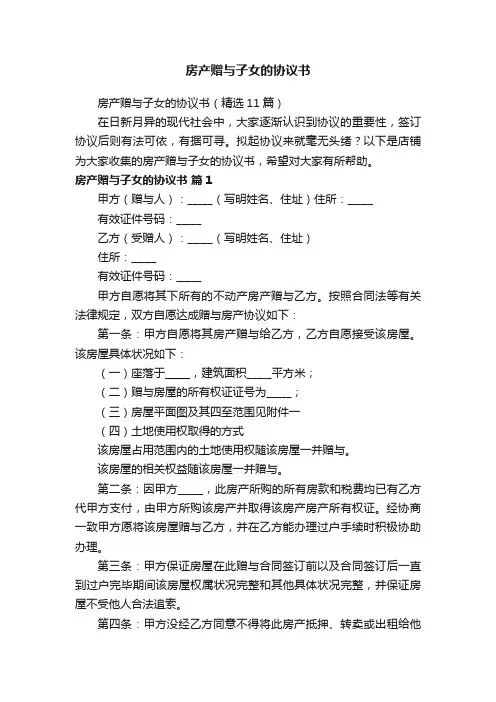 房产赠与子女的协议书

房产赠与子女的协议书（精选11篇）

在日新月异的现代社会中，大家逐渐认识到协议的重要性，签订协议后则有法可依，有据可寻。拟起协议来就毫无头绪？以下是店铺为大家收集的房产赠与子女的协议书，希望对大家有所帮助。

房产赠与子女的协议书 篇1

甲方（赠与人）：_____（写明姓名、住址）住所：_____

有效证件号码：_____

乙方（受赠人）：_____（写明姓名、住址）

住所：_____

有效证件号码：_____

甲方自愿将其下所有的不动产房产赠与乙方。按照合同法等有关法律规定，双方自愿达成赠与房产协议如下：

第一条：甲方自愿将其房产赠与给乙方，乙方自愿接受该房屋。该房屋具体状况如下：

（一）座落于_____，建筑面积_____平方米；

（二）赠与房屋的所有权证证号为_____；

（三）房屋平面图及其四至范围见附件一

（四）土地使用权取得的方式

该房屋占用范围内的土地使用权随该房屋一并赠与。

该房屋的相关权益随该房屋一并赠与。

第二条：因甲方_____，此房产所购的所有房款和税费均已有乙方代甲方支付，由甲方所购该房产并取得该房产房产所有权证。经协商一致甲方愿将该房屋赠与乙方，并在乙方能办理过户手续时积极协助办理。

第三条：甲方保证房屋在此赠与合同签订前以及合同签订后一直到过户完毕期间该房屋权属状况完整和其他具体状况完整，并保证房屋不受他人合法追索。

第四条：甲方没经乙方同意不得将此房产抵押、转卖或出租给他